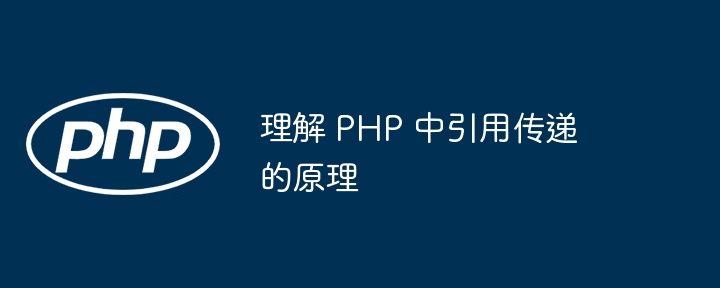 php

理解 PHP 中引用传递的原理